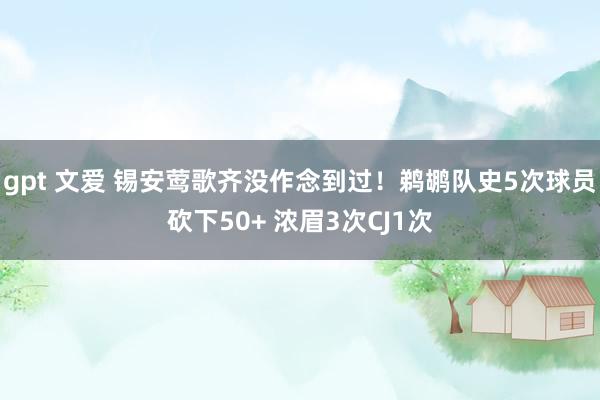 gpt 文爱 锡安莺歌齐没作念到过！鹈鹕队史5次球员砍下50+ 浓眉3次CJ1次